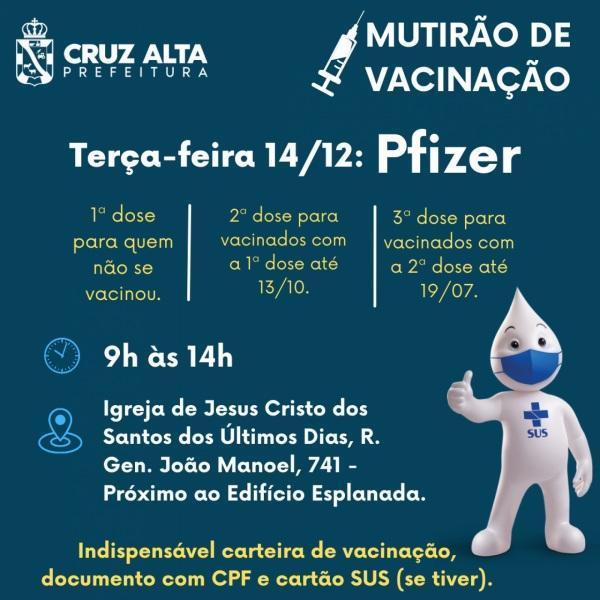 CRUZ ALTA
PREFEITURA

MUTIRÃO DE VACINAÇÃO

Terça-feira 14/12: Pfizer

1ª dose para quem não se vacinou.

2ª dose para vacinados com a 1ª dose até 13/10.

3ª dose para vacinados com a 2ª dose até 19/07.

9h às 14h

Igreja de Jesus Cristo dos Santos dos Últimos Dias, R. Gen. João Manoel, 741 - Próximo ao Edifício Esplanada.

SUS

Indispensável carteira de vacinação, documento com CPF e cartão SUS (se tiver).